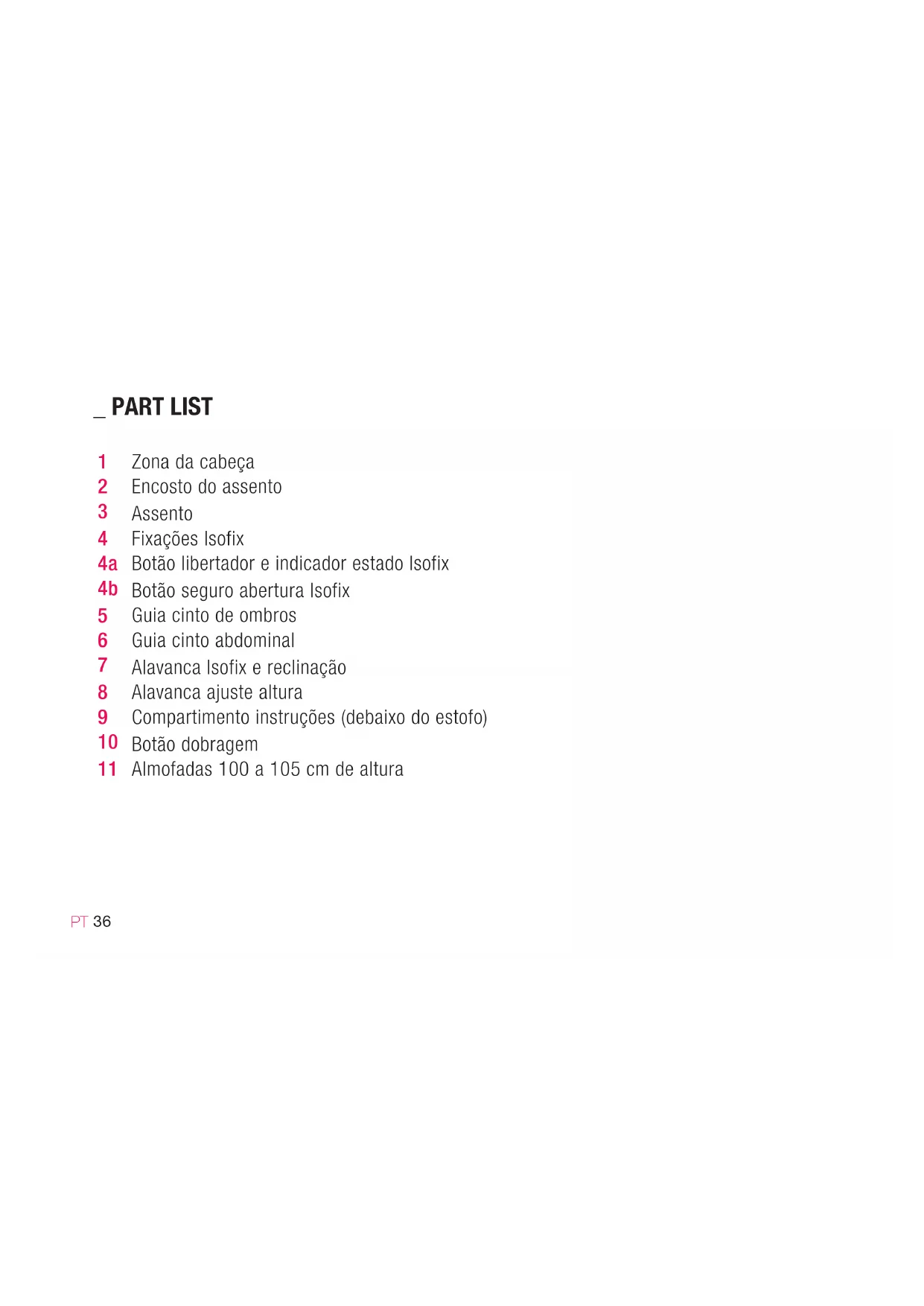 _ PART LIST

1 Zona da cabeça
2 Encosto do assento
3 Assento
4 Fixações Isofix
4a Botão libertador e indicador estado Isofix
4b Botão seguro abertura Isofix
5 Guia cinto de ombros
6 Guia cinto abdominal
7 Alavanca Isofix e reclinação
8 Alavanca ajuste altura
9 Compartimento instruções (debaixo do estofo)
10 Botão dobragem
11 Almofadas 100 a 105 cm de altura

PT 36